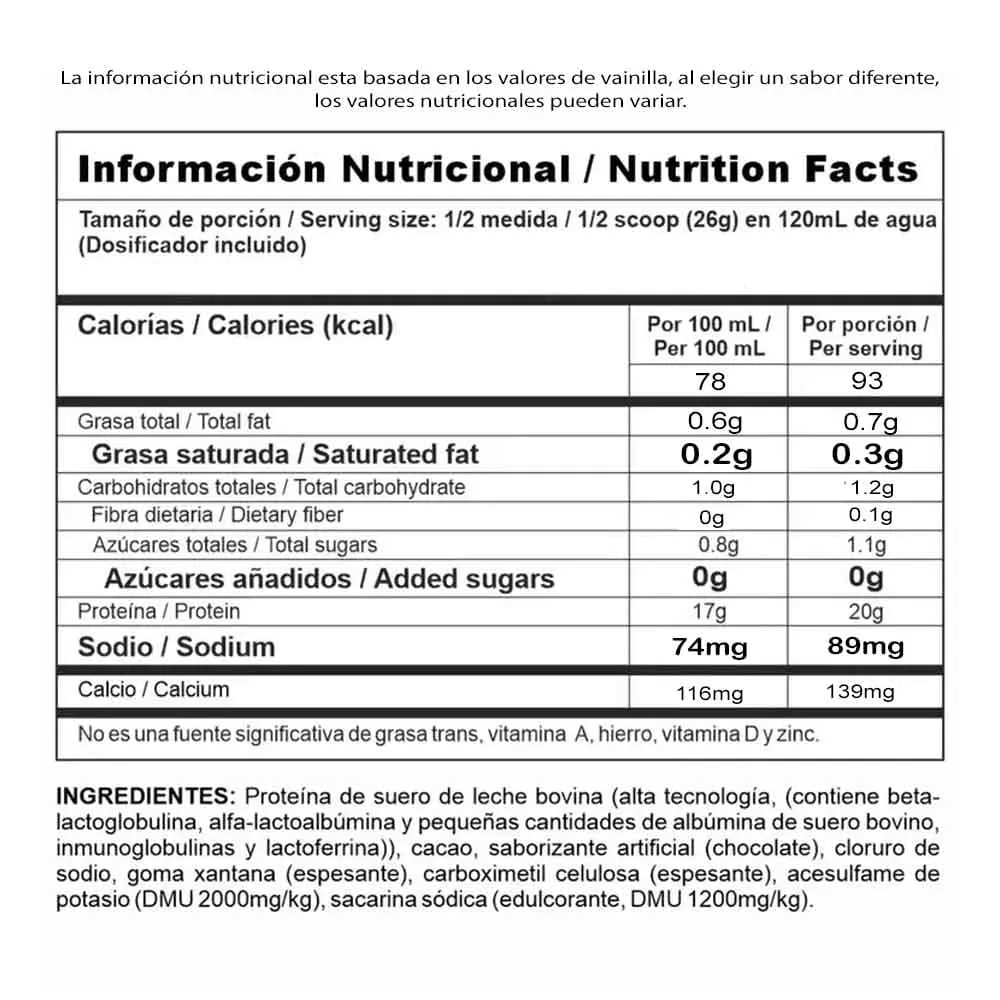 La información nutricional esta basada en los valores de vainilla, al elegir un sabor diferente, los valores nutricionales pueden variar.

Información Nutricional / Nutrition Facts

Tamaño de porción / Serving size: 1/2 medida / 1/2 scoop (26g) en 120mL de agua (Dosificador incluido)

| Calorías / Calories (kcal) | Por 100 mL / Per 100 mL | Por porción / Per serving |
|---|---|---|
| | 78 | 93 |
| Grasa total / Total fat | 0.6g | 0.7g |
| Grasa saturada / Saturated fat | 0.2g | 0.3g |
| Carbohidratos totales / Total carbohydrate | 1.0g | 1.2g |
| Fibra dietaria / Dietary fiber | 0g | 0.1g |
| Azúcares totales / Total sugars | 0.8g | 1.1g |
| Azúcares añadidos / Added sugars | 0g | 0g |
| Proteína / Protein | 17g | 20g |
| Sodio / Sodium | 74mg | 89mg |
| Calcio / Calcium | 116mg | 139mg |

No es una fuente significativa de grasa trans, vitamina A, hierro, vitamina D y zinc.

INGREDIENTES: Proteína de suero de leche bovina (alta tecnología, (contiene beta-lactoglobulina, alfa-lactoalbúmina y pequeñas cantidades de albúmina de suero bovino, inmunoglobulinas y lactoferrina)), cacao, saborizante artificial (chocolate), cloruro de sodio, goma xantana (espesante), carboximetil celulosa (espesante), acesulfame de potasio (DMU 2000mg/kg), sacarina sódica (edulcorante, DMU 1200mg/kg).